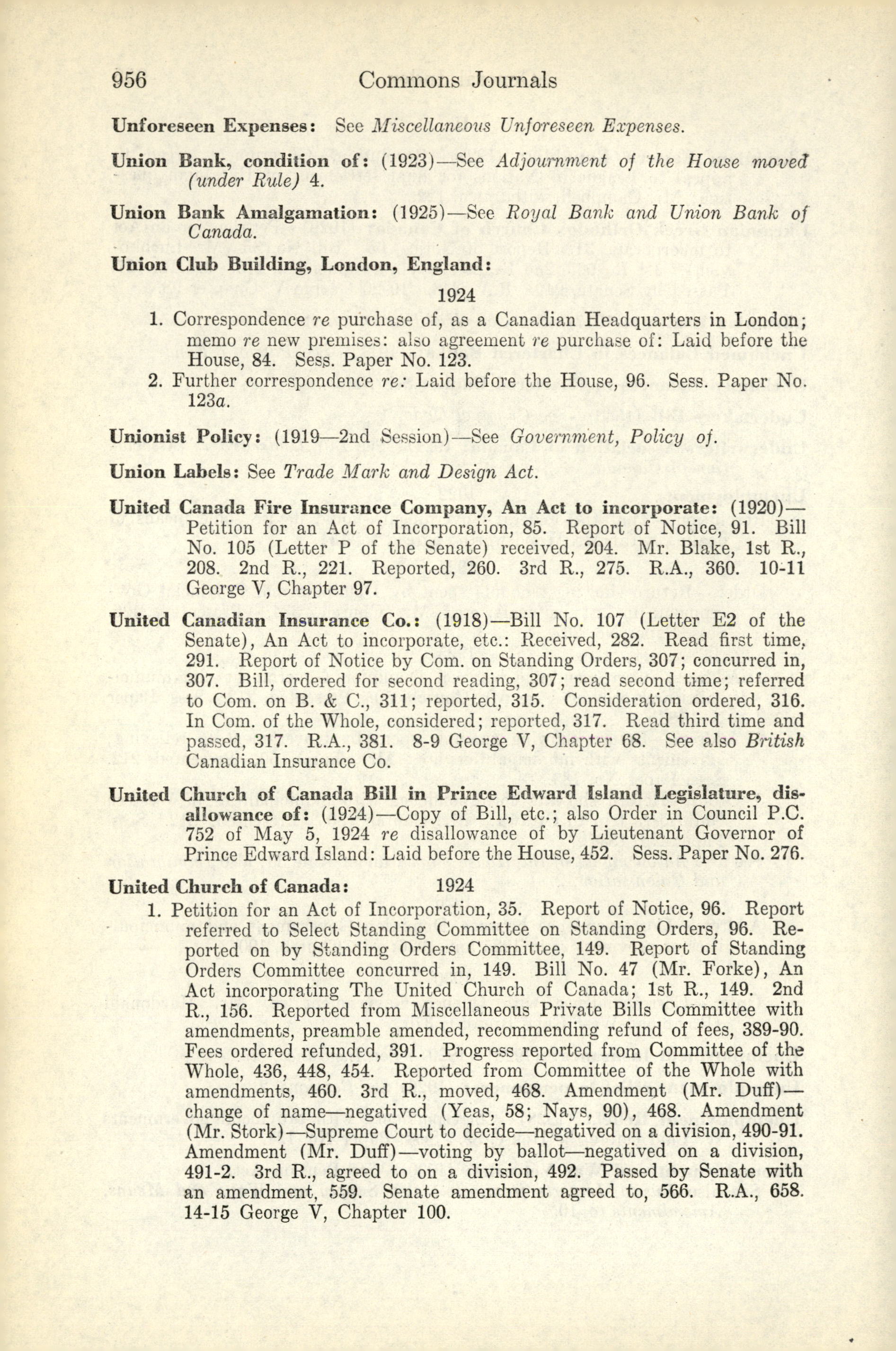 956 Commons Journals

Unforeseen Expenses: See Miscellaneous Unforeseen Expenses.

Union Bank, condition of: (1923)—See Adjournment of the House moved (under Rule) 4.

Union Bank Amalgamation: (1925)—See Royal Bank and Union Bank of Canada.

Union Club Building, London, England:

1924

1. Correspondence re purchase of, as a Canadian Headquarters in London; memo re new premises: also agreement re purchase of: Laid before the House, 84. Sess. Paper No. 123.
2. Further correspondence re: Laid before the House, 96. Sess. Paper No. 123a.

Unionist Policy: (1919—2nd Session)—See Government, Policy of.

Union Labels: See Trade Mark and Design Act.

United Canada Fire Insurance Company, An Act to incorporate: (1920)—Petition for an Act of Incorporation, 85. Report of Notice, 91. Bill No. 105 (Letter P of the Senate) received, 204. Mr. Blake, 1st R., 208. 2nd R., 221. Reported, 260. 3rd R., 275. R.A., 360. 10-11 George V, Chapter 97.

United Canadian Insurance Co.: (1918)—Bill No. 107 (Letter E2 of the Senate), An Act to incorporate, etc.: Received, 282. Read first time, 291. Report of Notice by Com. on Standing Orders, 307; concurred in, 307. Bill, ordered for second reading, 307; read second time; referred to Com. on B. & C., 311; reported, 315. Consideration ordered, 316. In Com. of the Whole, considered; reported, 317. Read third time and passed, 317. R.A., 381. 8-9 George V, Chapter 68. See also British Canadian Insurance Co.

United Church of Canada Bill in Prince Edward Island Legislature, disallowance of: (1924)—Copy of Bill, etc.; also Order in Council P.C. 752 of May 5, 1924 re disallowance of by Lieutenant Governor of Prince Edward Island: Laid before the House, 452. Sess. Paper No. 276.

United Church of Canada: 1924

1. Petition for an Act of Incorporation, 35. Report of Notice, 96. Report referred to Select Standing Committee on Standing Orders, 96. Reported on by Standing Orders Committee, 149. Report of Standing Orders Committee concurred in, 149. Bill No. 47 (Mr. Forke), An Act incorporating The United Church of Canada; 1st R., 149. 2nd R., 156. Reported from Miscellaneous Private Bills Committee with amendments, preamble amended, recommending refund of fees, 389-90. Fees ordered refunded, 391. Progress reported from Committee of the Whole, 436, 448, 454. Reported from Committee of the Whole with amendments, 460. 3rd R., moved, 468. Amendment (Mr. Duff)—change of name—negatived (Yeas, 58; Nays, 90), 468. Amendment (Mr. Stork)—Supreme Court to decide—negatived on a division, 490-91. Amendment (Mr. Duff)—voting by ballot—negatived on a division, 491-2. 3rd R., agreed to on a division, 492. Passed by Senate with an amendment, 559. Senate amendment agreed to, 566. R.A., 658. 14-15 George V, Chapter 100.